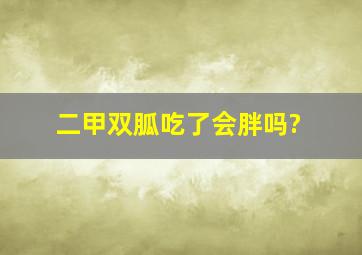 二甲双胍吃了会胖吗?